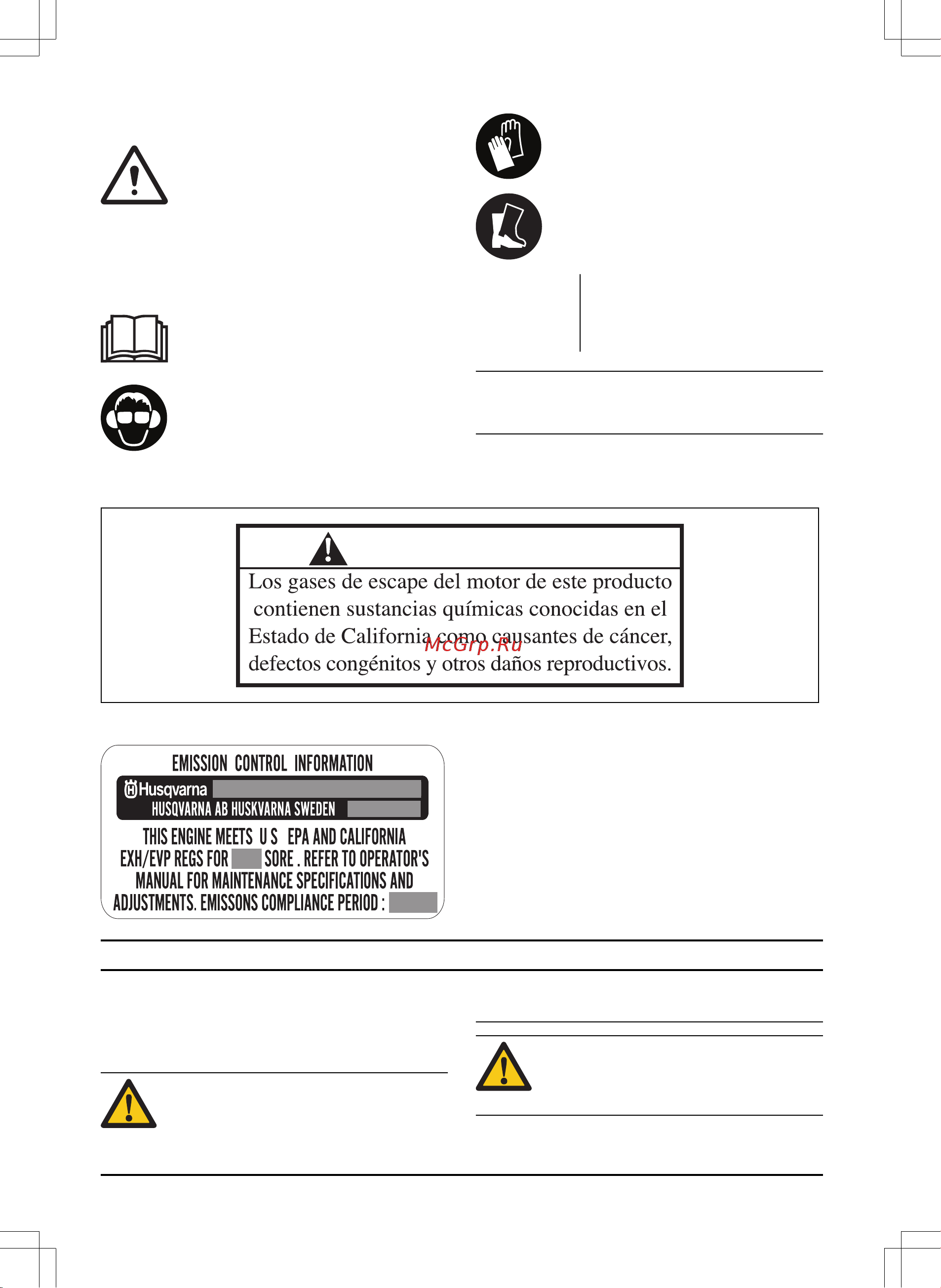 Los gases de escape del motor de este producto contienen sustancias químicas conocidas en el Estado de California como causantes de cáncer, defectos congénitos y otros daños reproductivos.

McGrp.Ru

EMISSION CONTROL INFORMATION

Husqvarna

HUSQVARNA AB HUSKVARNA SWEDEN

THIS ENGINE MEETS U S EPA AND CALIFORNIA EXH/EVP REGS FOR SORE . REFER TO OPERATOR'S MANUAL FOR MAINTENANCE SPECIFICATIONS AND ADJUSTMENTS. EMISSONS COMPLIANCE PERIOD :